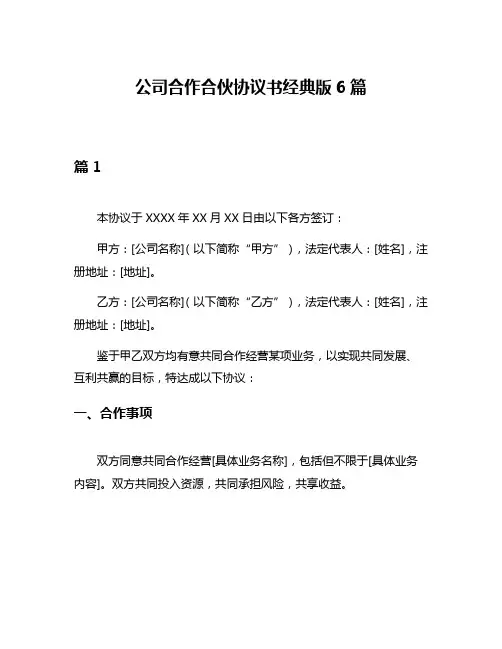 公司合作合伙协议书经典版 6 篇

篇 1

本协议于 XXXX 年 XX 月 XX 日由以下各方签订：

甲方：[公司名称]（以下简称“甲方”），法定代表人：[姓名]，注册地址：[地址]。

乙方：[公司名称]（以下简称“乙方”），法定代表人：[姓名]，注册地址：[地址]。

鉴于甲乙双方均有意共同合作经营某项业务，以实现共同发展、互利共赢的目标，特达成以下协议：

一、合作事项

双方同意共同合作经营[具体业务名称]，包括但不限于[具体业务内容]。双方共同投入资源，共同承担风险，共享收益。